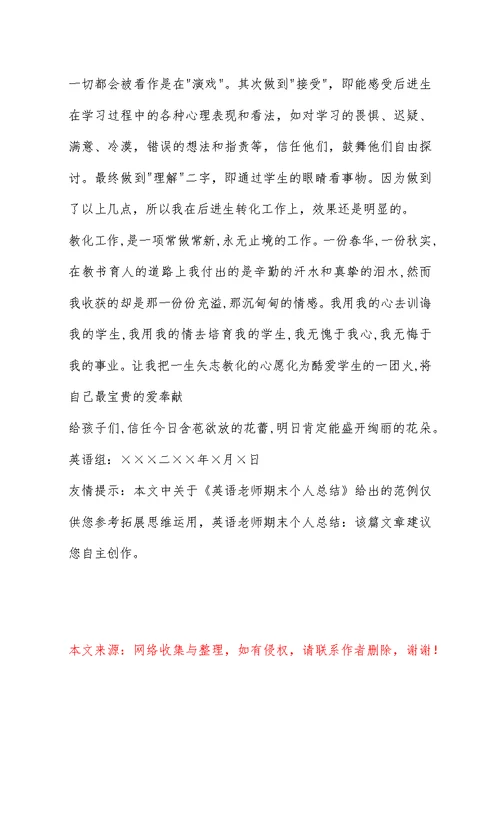 一切都会被看作是在"演戏"。其次做到"接受"，即能感受后进生在学习过程中的各种心理表现和看法，如对学习的畏惧、迟疑、满意、冷漠，错误的想法和指责等，信任他们，鼓舞他们自由探讨。最终做到"理解"二字，即通过学生的眼睛看事物。因为做到了以上几点，所以我在后进生转化工作上，效果还是明显的。

教化工作，是一项常做常新，永无止境的工作。一份春华，一份秋实，在教书育人的道路上我付出的是辛勤的汗水和真挚的泪水，然而我收获的却是那一份份充溢，那沉甸甸的情感。我用我的心去训诲我的学生，我用我的情去培育我的学生，我无愧于我心，我无悔于我的事业。让我把一生矢志教化的心愿化为酷爱学生的一团火，将自己最宝贵的爱奉献

给孩子们，信任今日含苞欲放的花蕾，明日肯定能盛开绚丽的花朵。

英语组：×××二××年×月×日

友情提示：本文中关于《英语老师期末个人总结》给出的范例仅供您参考拓展思维运用，英语老师期末个人总结：该篇文章建议您自主创作。

本文来源：网络收集与整理，如有侵权，请联系作者删除，谢谢！